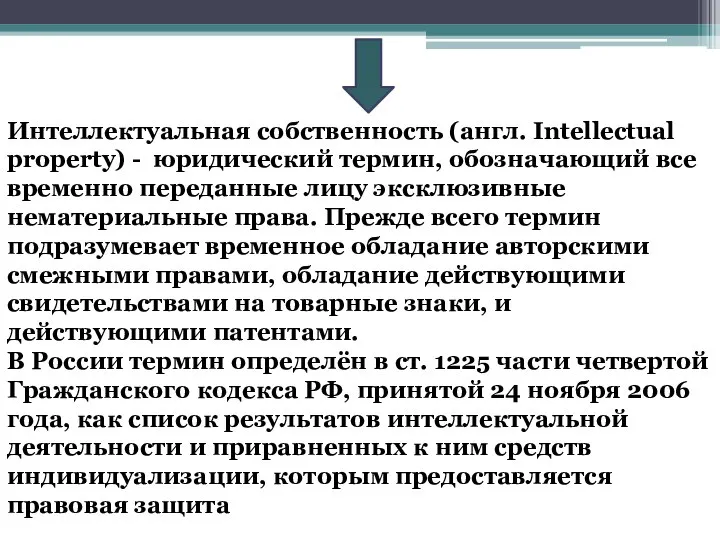 Интеллектуальная собственность (англ. Intellectual property) - юридический термин, обозначающий все временно переданные лицу эксклюзивные нематериальные права. Прежде всего термин подразумевает временное обладание авторскими смежными правами, обладание действующими свидетельствами на товарные знаки, и действующими патентами.
В России термин определён в ст. 1225 части четвертой Гражданского кодекса РФ, принятой 24 ноября 2006 года, как список результатов интеллектуальной деятельности и приравненных к ним средств индивидуализации, которым предоставляется правовая защита